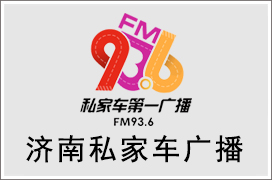 FM
93.6
私家车第一广播
FM93.6
济南私家车广播